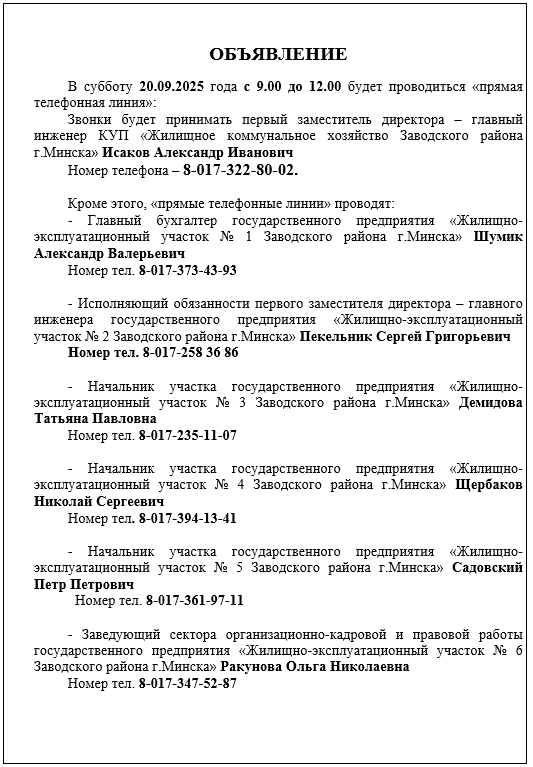 ОБЪЯВЛЕНИЕ

В субботу 20.09.2025 года с 9.00 до 12.00 будет проводиться «прямая телефонная линия»:

Звонки будет принимать первый заместитель директора – главный инженер КУП «Жилищное коммунальное хозяйство Заводского района г.Минска» Исаков Александр Иванович

Номер телефона – 8-017-322-80-02.

Кроме этого, «прямые телефонные линии» проводят:

- Главный бухгалтер государственного предприятия «Жилищно-эксплуатационный участок № 1 Заводского района г.Минска» Шумик Александр Валерьевич

Номер тел. 8-017-373-43-93

- Исполняющий обязанности первого заместителя директора – главного инженера государственного предприятия «Жилищно-эксплуатационный участок № 2 Заводского района г.Минска» Пекельник Сергей Григорьевич

Номер тел. 8-017-258 36 86

- Начальник участка государственного предприятия «Жилищно-эксплуатационный участок № 3 Заводского района г.Минска» Демидова Татьяна Павловна

Номер тел. 8-017-235-11-07

- Начальник участка государственного предприятия «Жилищно-эксплуатационный участок № 4 Заводского района г.Минска» Щербаков Николай Сергеевич

Номер тел. 8-017-394-13-41

- Начальник участка государственного предприятия «Жилищно-эксплуатационный участок № 5 Заводского района г.Минска» Садовский Петр Петрович

Номер тел. 8-017-361-97-11

- Заведующий сектора организационно-кадровой и правовой работы государственного предприятия «Жилищно-эксплуатационный участок № 6 Заводского района г.Минска» Ракунова Ольга Николаевна

Номер тел. 8-017-347-52-87